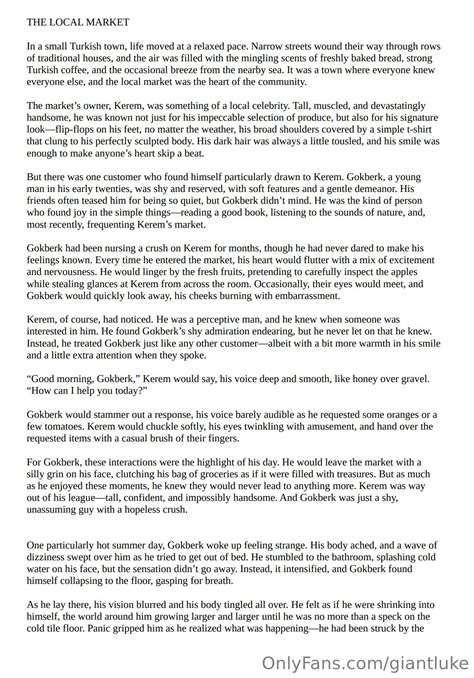 THE LOCAL MARKET

In a small Turkish town, life moved at a relaxed pace. Narrow streets wound their way through rows of traditional houses, and the air was filled with the mingling scents of freshly baked bread, strong Turkish coffee, and the occasional breeze from the nearby sea. It was a town where everyone knew everyone else, and the local market was the heart of the community.

The market's owner, Kerem, was something of a local celebrity. Tall, muscled, and devastatingly handsome, he was known not just for his impeccable selection of produce, but also for his signature look—flip-flops on his feet, no matter the weather, his broad shoulders covered by a simple t-shirt that clung to his perfectly sculpted body. His dark hair was always a little tousled, and his smile was enough to make anyone's heart skip a beat.

But there was one customer who found himself particularly drawn to Kerem. Gokberk, a young man in his early twenties, was shy and reserved, with soft features and a gentle demeanor. His friends often teased him for being so quiet, but Gokberk didn't mind. He was the kind of person who found joy in the simple things—reading a good book, listening to the sounds of nature, and, most recently, frequenting Kerem's market.

Gokberk had been nursing a crush on Kerem for months, though he had never dared to make his feelings known. Every time he entered the market, his heart would flutter with a mix of excitement and nervousness. He would linger by the fresh fruits, pretending to carefully inspect the apples while stealing glances at Kerem from across the room. Occasionally, their eyes would meet, and Gokberk would quickly look away, his cheeks burning with embarrassment.

Kerem, of course, had noticed. He was a perceptive man, and he knew when someone was interested in him. He found Gokberk's shy admiration endearing, but he never let on that he knew. Instead, he treated Gokberk just like any other customer—albeit with a bit more warmth in his smile and a little extra attention when they spoke.

"Good morning, Gokberk," Kerem would say, his voice deep and smooth, like honey over gravel. "How can I help you today?"

Gokberk would stammer out a response, his voice barely audible as he requested some oranges or a few tomatoes. Kerem would chuckle softly, his eyes twinkling with amusement, and hand over the requested items with a casual brush of their fingers.

For Gokberk, these interactions were the highlight of his day. He would leave the market with a silly grin on his face, clutching his bag of groceries as if it were filled with treasures. But as much as he enjoyed these moments, he knew they would never lead to anything more. Kerem was way out of his league—tall, confident, and impossibly handsome. And Gokberk was just a shy, unassuming guy with a hopeless crush.

One particularly hot summer day, Gokberk woke up feeling strange. His body ached, and a wave of dizziness swept over him as he tried to get out of bed. He stumbled to the bathroom, splashing cold water on his face, but the sensation didn't go away. Instead, it intensified, and Gokberk found himself collapsing to the floor, gasping for breath.

As he lay there, his vision blurred and his body tingled all over. He felt as if he were shrinking into himself, the world around him growing larger and larger until he was no more than a speck on the cold tile floor. Panic gripped him as he realized what was happening—he had been struck by the

OnlyFans.com/giantluke